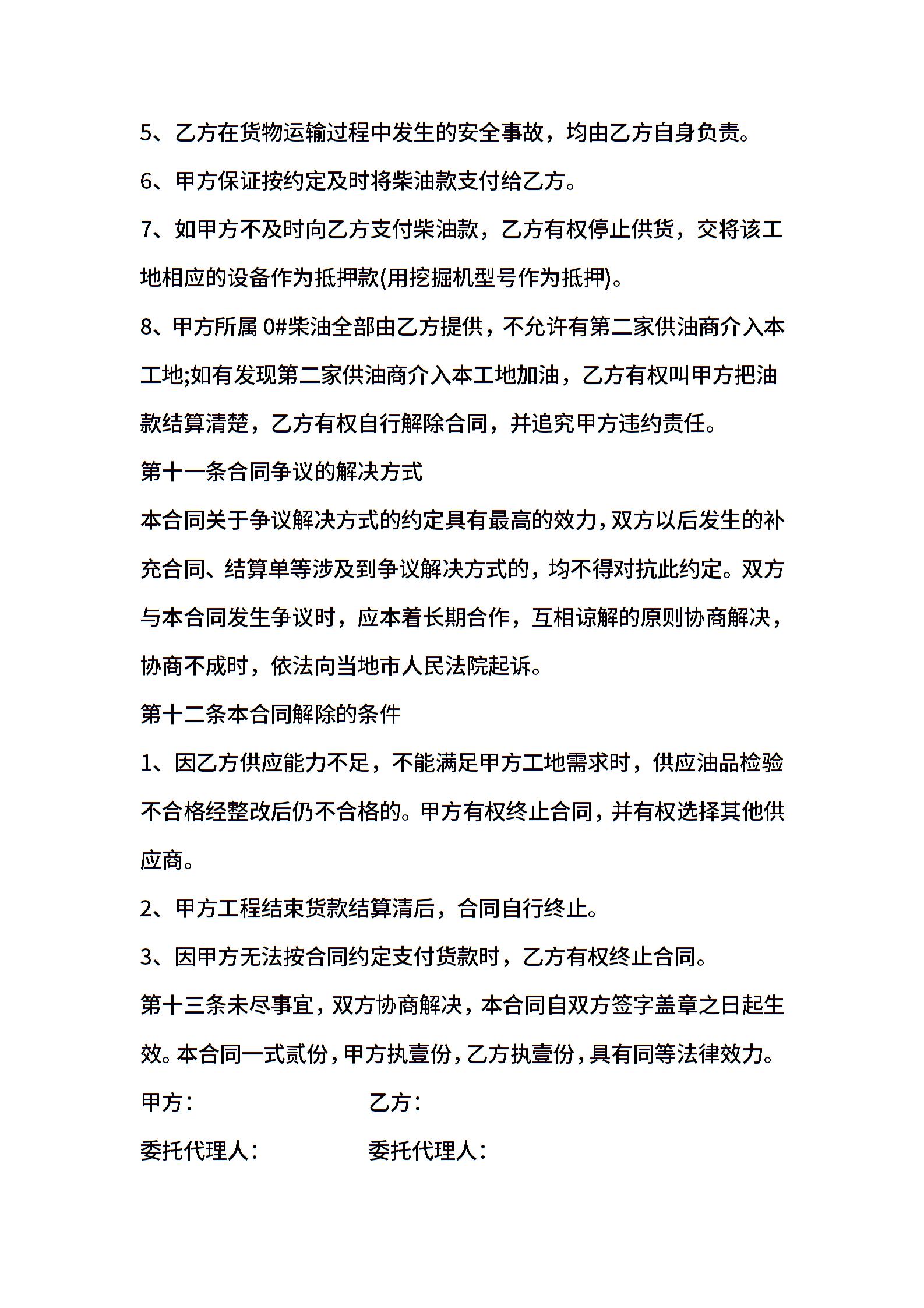 5、乙方在货物运输过程中发生的安全事故，均由乙方自身负责。

6、甲方保证按约定及时将柴油款支付给乙方。

7、如甲方不及时向乙方支付柴油款，乙方有权停止供货，交将该工地相应的设备作为抵押款(用挖掘机型号作为抵押)。

8、甲方所属 0#柴油全部由乙方提供，不允许有第二家供油商介入本工地;如有发现第二家供油商介入本工地加油，乙方有权叫甲方把油款结算清楚，乙方有权自行解除合同，并追究甲方违约责任。

第十一条合同争议的解决方式

本合同关于争议解决方式的约定具有最高的效力，双方以后发生的补充合同、结算单等涉及到争议解决方式的，均不得对抗此约定。双方与本合同发生争议时，应本着长期合作，互相谅解的原则协商解决，协商不成时，依法向当地市人民法院起诉。

第十二条本合同解除的条件

1、因乙方供应能力不足，不能满足甲方工地需求时，供应油品检验不合格经整改后仍不合格的。甲方有权终止合同，并有权选择其他供应商。

2、甲方工程结束货款结算清后，合同自行终止。

3、因甲方无法按合同约定支付货款时，乙方有权终止合同。

第十三条未尽事宜，双方协商解决，本合同自双方签字盖章之日起生效。本合同一式贰份，甲方执壹份，乙方执壹份，具有同等法律效力。

甲方：

乙方：

委托代理人：

委托代理人：